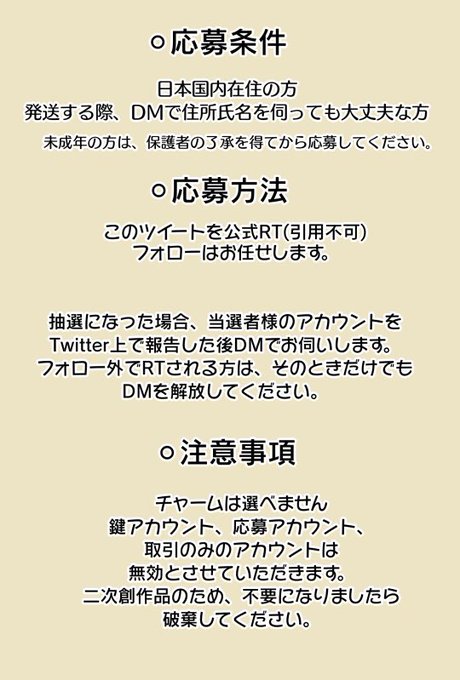 ○応募条件

日本国内在住の方
発送する際、DMで住所氏名を伺っても大丈夫な方
未成年の方は、保護者の了承を得てから応募してください。

○応募方法

このツイートを公式RT(引用不可)
フォローはお任せします。

抽選になった場合、当選者様のアカウントを
Twitter上で報告した後DMでお伺いします。
フォロー外でRTされる方は、そのときだけでも
DMを解放してください。

○注意事項

チャームは選べません
鍵アカウント、応募アカウント、
取引のみのアカウントは
無効とさせていただきます。
二次創作品のため、不要になりましたら
破棄してください。